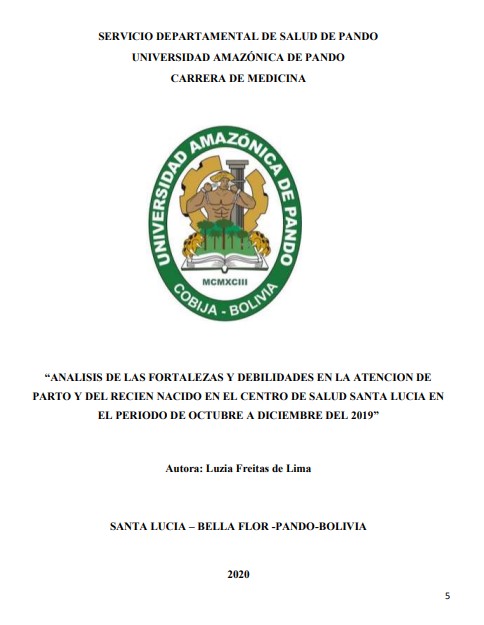 SERVICIO DEPARTAMENTAL DE SALUD DE PANDO
UNIVERSIDAD AMAZÓNICA DE PANDO
CARRERA DE MEDICINA

UNIVERSIDAD AMAZÓNICA DE PANDO
MCMXCIII
COBIJA - BOLIVIA

"ANALISIS DE LAS FORTALEZAS Y DEBILIDADES EN LA ATENCION DE PARTO Y DEL RECIEN NACIDO EN EL CENTRO DE SALUD SANTA LUCIA EN EL PERIODO DE OCTUBRE A DICIEMBRE DEL 2019"

Autora: Luzia Freitas de Lima

SANTA LUCIA – BELLA FLOR -PANDO-BOLIVIA

2020

5